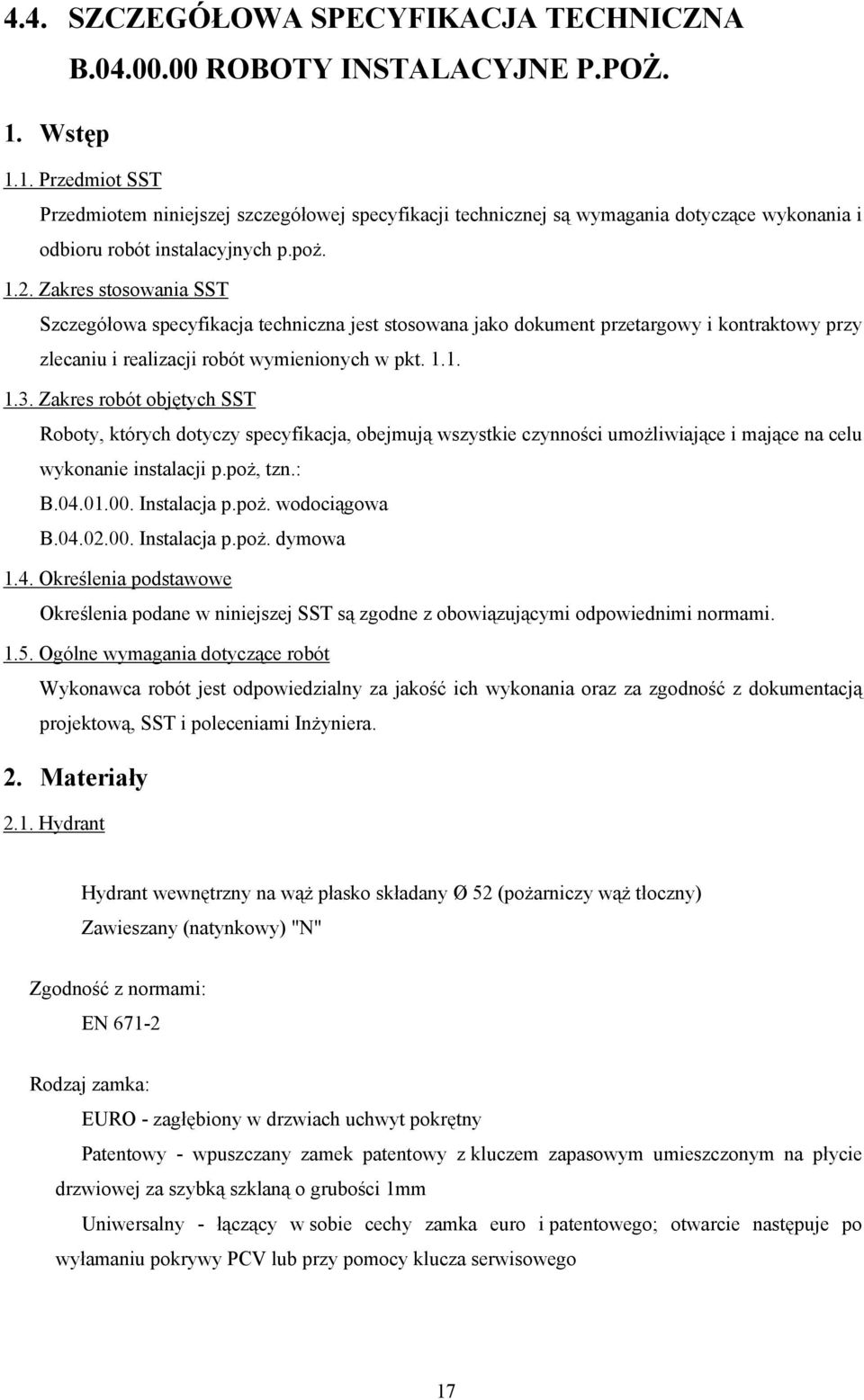 4.4. SZCZEGÓŁOWA SPECYFIKACJA TECHNICZNA
B.04.00.00 ROBOTY INSTALACYJNE P.POŻ.

1. Wstęp

1.1. Przedmiot SST

Przedmiotem niniejszej szczegółowej specyfikacji technicznej są wymagania dotyczące wykonania i odbioru robót instalacyjnych p.poż.

1.2. Zakres stosowania SST

Szczegółowa specyfikacja techniczna jest stosowana jako dokument przetargowy i kontraktowy przy zlecaniu i realizacji robót wymienionych w pkt. 1.1.

1.3. Zakres robót objętych SST

Roboty, których dotyczy specyfikacja, obejmują wszystkie czynności umożliwiające i mające na celu wykonanie instalacji p.poż, tzn.:

B.04.01.00. Instalacja p.poż. wodociągowa

B.04.02.00. Instalacja p.poż. dymowa

1.4. Określenia podstawowe

Określenia podane w niniejszej SST są zgodne z obowiązującymi odpowiednimi normami.

1.5. Ogólne wymagania dotyczące robót

Wykonawca robót jest odpowiedzialny za jakość ich wykonania oraz za zgodność z dokumentacją projektową, SST i poleceniami Inżyniera.

2. Materiały

2.1. Hydrant

Hydrant wewnętrzny na wąż płasko składany Ø 52 (pożarniczy wąż tłoczny)

Zawieszany (natynkowy) "N"

Zgodność z normami:

EN 671-2

Rodzaj zamka:

EURO - zagłębiony w drzwiach uchwyt pokrętny

Patentowy - wpuszczany zamek patentowy z kluczem zapasowym umieszczonym na płycie drzwiowej za szybką szklaną o grubości 1mm

Uniwersalny - łączący w sobie cechy zamka euro i patentowego; otwarcie następuje po wyłamaniu pokrywy PCV lub przy pomocy klucza serwisowego

17